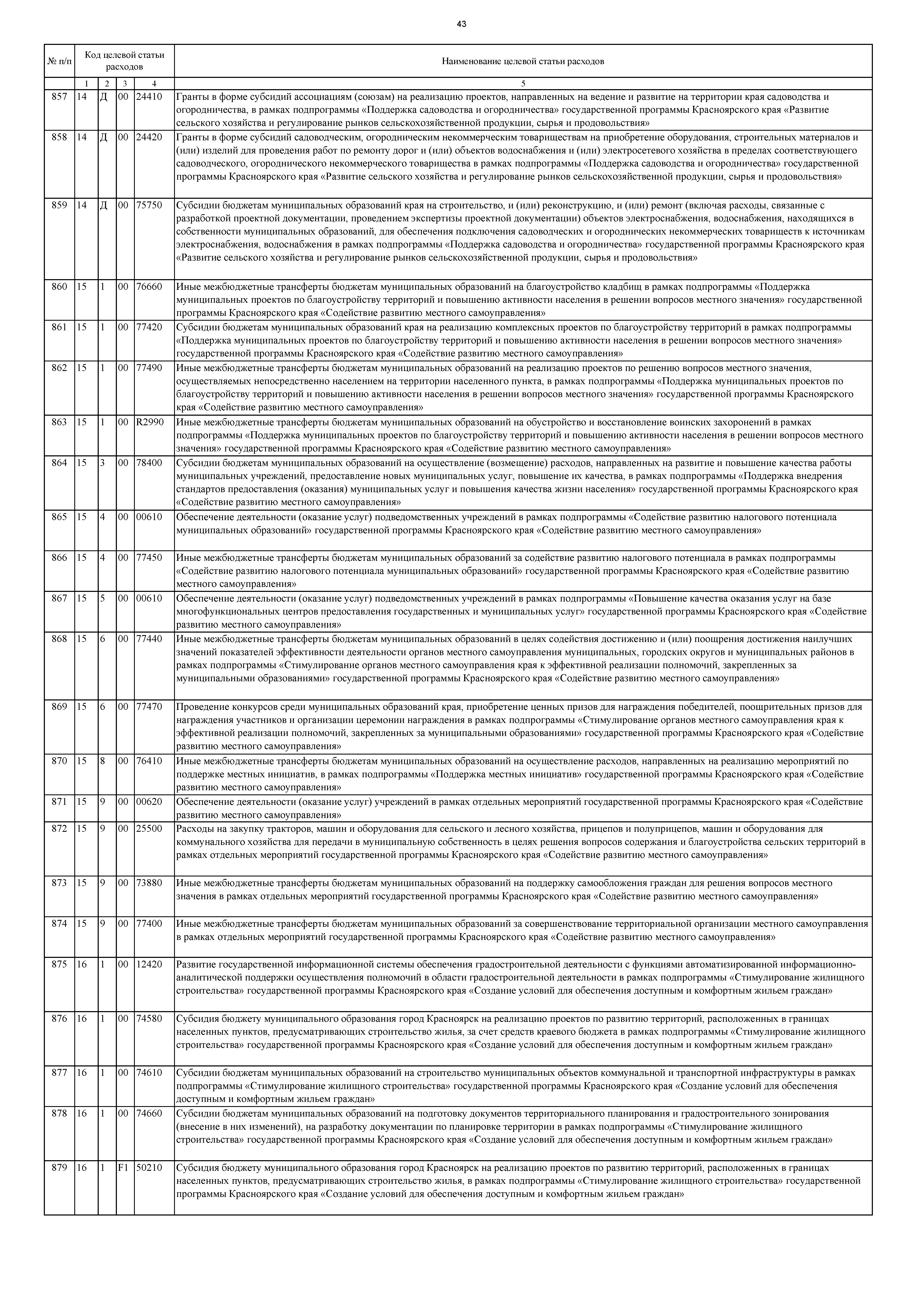 43

| № п/п | Код целевой статьи расходов | | | | Наименование целевой статьи расходов |
|---|---|---|---|---|---|
| | 1 | 2 | 3 | 4 | 5 |
| 857 | 14 | Д | 00 | 24410 | Гранты в форме субсидий ассоциациям (союзам) на реализацию проектов, направленных на ведение и развитие на территории края садоводства и огородничества, в рамках подпрограммы «Поддержка садоводства и огородничества» государственной программы Красноярского края «Развитие сельского хозяйства и регулирование рынков сельскохозяйственной продукции, сырья и продовольствия» |
| 858 | 14 | Д | 00 | 24420 | Гранты в форме субсидий садоводческим, огородническим некоммерческим товариществам на приобретение оборудования, строительных материалов и (или) изделий для проведения работ по ремонту дорог и (или) объектов водоснабжения и (или) электросетевого хозяйства в пределах соответствующего садоводческого, огороднического некоммерческого товарищества в рамках подпрограммы «Поддержка садоводства и огородничества» государственной программы Красноярского края «Развитие сельского хозяйства и регулирование рынков сельскохозяйственной продукции, сырья и продовольствия» |
| 859 | 14 | Д | 00 | 75750 | Субсидии бюджетам муниципальных образований края на строительство, и (или) реконструкцию, и (или) ремонт (включая расходы, связанные с разработкой проектной документации, проведением экспертизы проектной документации) объектов электроснабжения, водоснабжения, находящихся в собственности муниципальных образований, для обеспечения подключения садоводческих и огороднических некоммерческих товариществ к источникам электроснабжения, водоснабжения в рамках подпрограммы «Поддержка садоводства и огородничества» государственной программы Красноярского края «Развитие сельского хозяйства и регулирование рынков сельскохозяйственной продукции, сырья и продовольствия» |
| 860 | 15 | 1 | 00 | 76660 | Иные межбюджетные трансферты бюджетам муниципальных образований на благоустройство кладбищ в рамках подпрограммы «Поддержка муниципальных проектов по благоустройству территорий и повышению активности населения в решении вопросов местного значения» государственной программы Красноярского края «Содействие развитию местного самоуправления» |
| 861 | 15 | 1 | 00 | 77420 | Субсидии бюджетам муниципальных образований края на реализацию комплексных проектов по благоустройству территорий в рамках подпрограммы «Поддержка муниципальных проектов по благоустройству территорий и повышению активности населения в решении вопросов местного значения» государственной программы Красноярского края «Содействие развитию местного самоуправления» |
| 862 | 15 | 1 | 00 | 77490 | Иные межбюджетные трансферты бюджетам муниципальных образований на реализацию проектов по решению вопросов местного значения, осуществляемых непосредственно населением на территории населенного пункта, в рамках подпрограммы «Поддержка муниципальных проектов по благоустройству территорий и повышению активности населения в решении вопросов местного значения» государственной программы Красноярского края «Содействие развитию местного самоуправления» |
| 863 | 15 | 1 | 00 | R2990 | Иные межбюджетные трансферты бюджетам муниципальных образований на обустройство и восстановление воинских захоронений в рамках подпрограммы «Поддержка муниципальных проектов по благоустройству территорий и повышению активности населения в решении вопросов местного значения» государственной программы Красноярского края «Содействие развитию местного самоуправления» |
| 864 | 15 | 3 | 00 | 78400 | Субсидии бюджетам муниципальных образований на осуществление (возмещение) расходов, направленных на развитие и повышение качества работы муниципальных учреждений, предоставление новых муниципальных услуг, повышение их качества, в рамках подпрограммы «Поддержка внедрения стандартов предоставления (оказания) муниципальных услуг и повышения качества жизни населения» государственной программы Красноярского края «Содействие развитию местного самоуправления» |
| 865 | 15 | 4 | 00 | 00610 | Обеспечение деятельности (оказание услуг) подведомственных учреждений в рамках подпрограммы «Содействие развитию налогового потенциала муниципальных образований» государственной программы Красноярского края «Содействие развитию местного самоуправления» |
| 866 | 15 | 4 | 00 | 77450 | Иные межбюджетные трансферты бюджетам муниципальных образований за содействие развитию налогового потенциала в рамках подпрограммы «Содействие развитию налогового потенциала муниципальных образований» государственной программы Красноярского края «Содействие развитию местного самоуправления» |
| 867 | 15 | 5 | 00 | 00610 | Обеспечение деятельности (оказание услуг) подведомственных учреждений в рамках подпрограммы «Повышение качества оказания услуг на базе многофункциональных центров предоставления государственных и муниципальных услуг» государственной программы Красноярского края «Содействие развитию местного самоуправления» |
| 868 | 15 | 6 | 00 | 77440 | Иные межбюджетные трансферты бюджетам муниципальных образований в целях содействия достижению и (или) поощрения достижения наилучших значений показателей эффективности деятельности органов местного самоуправления муниципальных, городских округов и муниципальных районов в рамках подпрограммы «Стимулирование органов местного самоуправления края к эффективной реализации полномочий, закрепленных за муниципальными образованиями» государственной программы Красноярского края «Содействие развитию местного самоуправления» |
| 869 | 15 | 6 | 00 | 77470 | Проведение конкурсов среди муниципальных образований края, приобретение ценных призов для награждения победителей, поощрительных призов для награждения участников и организации церемонии награждения в рамках подпрограммы «Стимулирование органов местного самоуправления края к эффективной реализации полномочий, закрепленных за муниципальными образованиями» государственной программы Красноярского края «Содействие развитию местного самоуправления» |
| 870 | 15 | 8 | 00 | 76410 | Иные межбюджетные трансферты бюджетам муниципальных образований на осуществление расходов, направленных на реализацию мероприятий по поддержке местных инициатив, в рамках подпрограммы «Поддержка местных инициатив» государственной программы Красноярского края «Содействие развитию местного самоуправления» |
| 871 | 15 | 9 | 00 | 00620 | Обеспечение деятельности (оказание услуг) учреждений в рамках отдельных мероприятий государственной программы Красноярского края «Содействие развитию местного самоуправления» |
| 872 | 15 | 9 | 00 | 25500 | Расходы на закупку тракторов, машин и оборудования для сельского и лесного хозяйства, прицепов и полуприцепов, машин и оборудования для коммунального хозяйства для передачи в муниципальную собственность в целях решения вопросов содержания и благоустройства сельских территорий в рамках отдельных мероприятий государственной программы Красноярского края «Содействие развитию местного самоуправления» |
| 873 | 15 | 9 | 00 | 73880 | Иные межбюджетные трансферты бюджетам муниципальных образований на поддержку самообложения граждан для решения вопросов местного значения в рамках отдельных мероприятий государственной программы Красноярского края «Содействие развитию местного самоуправления» |
| 874 | 15 | 9 | 00 | 77400 | Иные межбюджетные трансферты бюджетам муниципальных образований за совершенствование территориальной организации местного самоуправления в рамках отдельных мероприятий государственной программы Красноярского края «Содействие развитию местного самоуправления» |
| 875 | 16 | 1 | 00 | 12420 | Развитие государственной информационной системы обеспечения градостроительной деятельности с функциями автоматизированной информационно-аналитической поддержки осуществления полномочий в области градостроительной деятельности в рамках подпрограммы «Стимулирование жилищного строительства» государственной программы Красноярского края «Создание условий для обеспечения доступным и комфортным жильем граждан» |
| 876 | 16 | 1 | 00 | 74580 | Субсидия бюджету муниципального образования город Красноярск на реализацию проектов по развитию территорий, расположенных в границах населенных пунктов, предусматривающих строительство жилья, за счет средств краевого бюджета в рамках подпрограммы «Стимулирование жилищного строительства» государственной программы Красноярского края «Создание условий для обеспечения доступным и комфортным жильем граждан» |
| 877 | 16 | 1 | 00 | 74610 | Субсидии бюджетам муниципальных образований на строительство муниципальных объектов коммунальной и транспортной инфраструктуры в рамках подпрограммы «Стимулирование жилищного строительства» государственной программы Красноярского края «Создание условий для обеспечения доступным и комфортным жильем граждан» |
| 878 | 16 | 1 | 00 | 74660 | Субсидии бюджетам муниципальных образований на подготовку документов территориального планирования и градостроительного зонирования (внесение в них изменений), на разработку документации по планировке территории в рамках подпрограммы «Стимулирование жилищного строительства» государственной программы Красноярского края «Создание условий для обеспечения доступным и комфортным жильем граждан» |
| 879 | 16 | 1 | F1 | 50210 | Субсидия бюджету муниципального образования город Красноярск на реализацию проектов по развитию территорий, расположенных в границах населенных пунктов, предусматривающих строительство жилья, в рамках подпрограммы «Стимулирование жилищного строительства» государственной программы Красноярского края «Создание условий для обеспечения доступным и комфортным жильем граждан» |